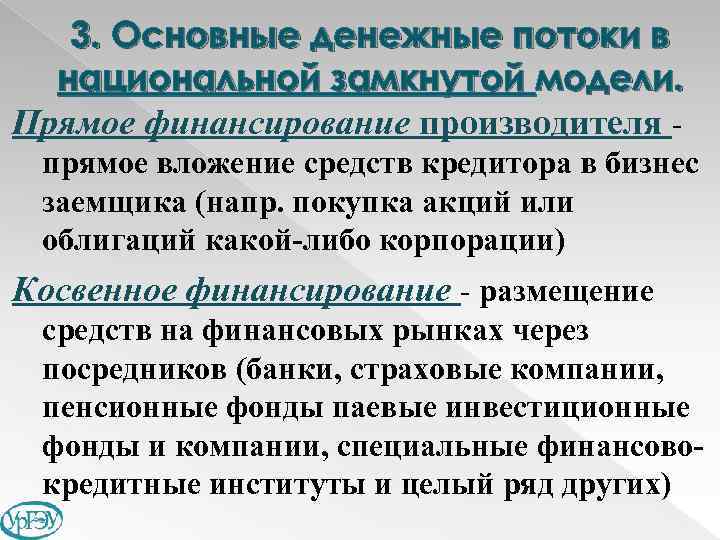 3. Основные денежные потоки в национальной замкнутой модели.

Прямое финансирование производителя - прямое вложение средств кредитора в бизнес заемщика (напр. покупка акций или облигаций какой-либо корпорации)

Косвенное финансирование - размещение средств на финансовых рынках через посредников (банки, страховые компании, пенсионные фонды паевые инвестиционные фонды и компании, специальные финансово-кредитные институты и целый ряд других)

УрГЭУ